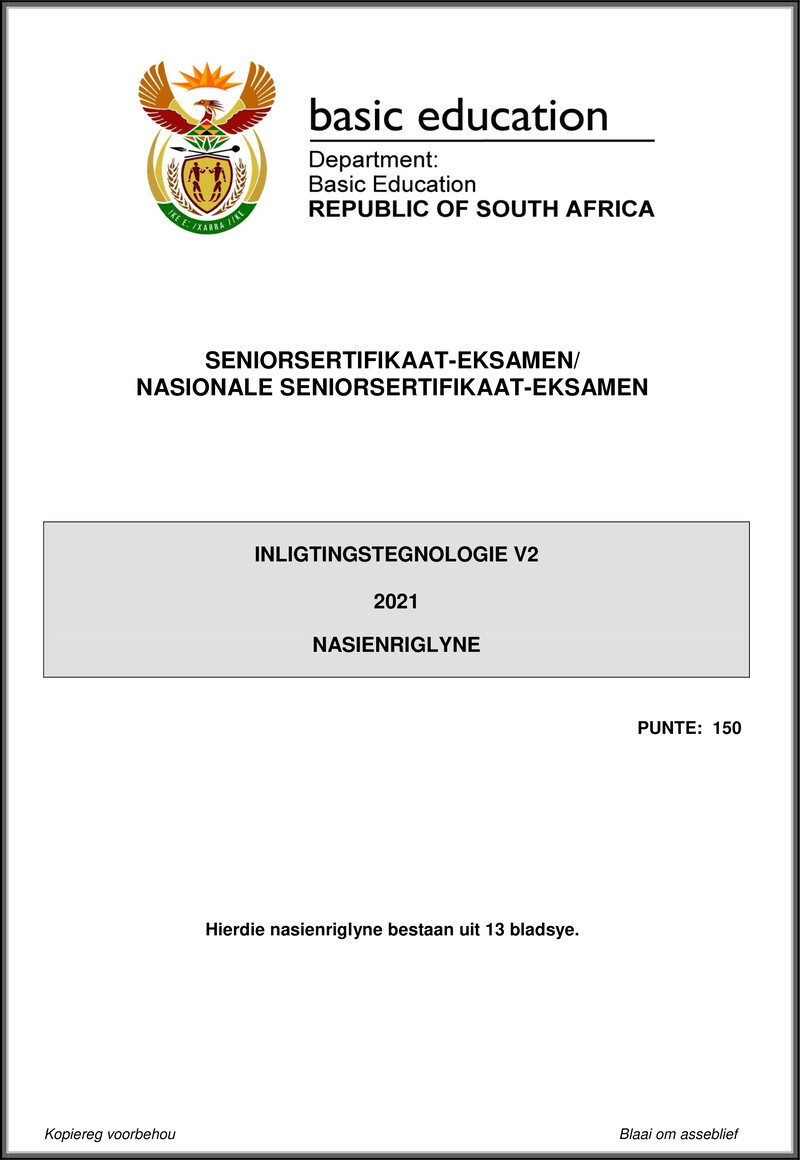 !KE E: /XARRA //KE

basic education

Department:
Basic Education
REPUBLIC OF SOUTH AFRICA

SENIORSERTIFIKAAT-EKSAMEN/
NASIONALE SENIORSERTIFIKAAT-EKSAMEN

INLIGTINGSTEGNOLOGIE V2

2021

NASIENRIGLYNE

PUNTE: 150

Hierdie nasienriglyne bestaan uit 13 bladsye.

Kopiereg voorbehou

Blaai om asseblief